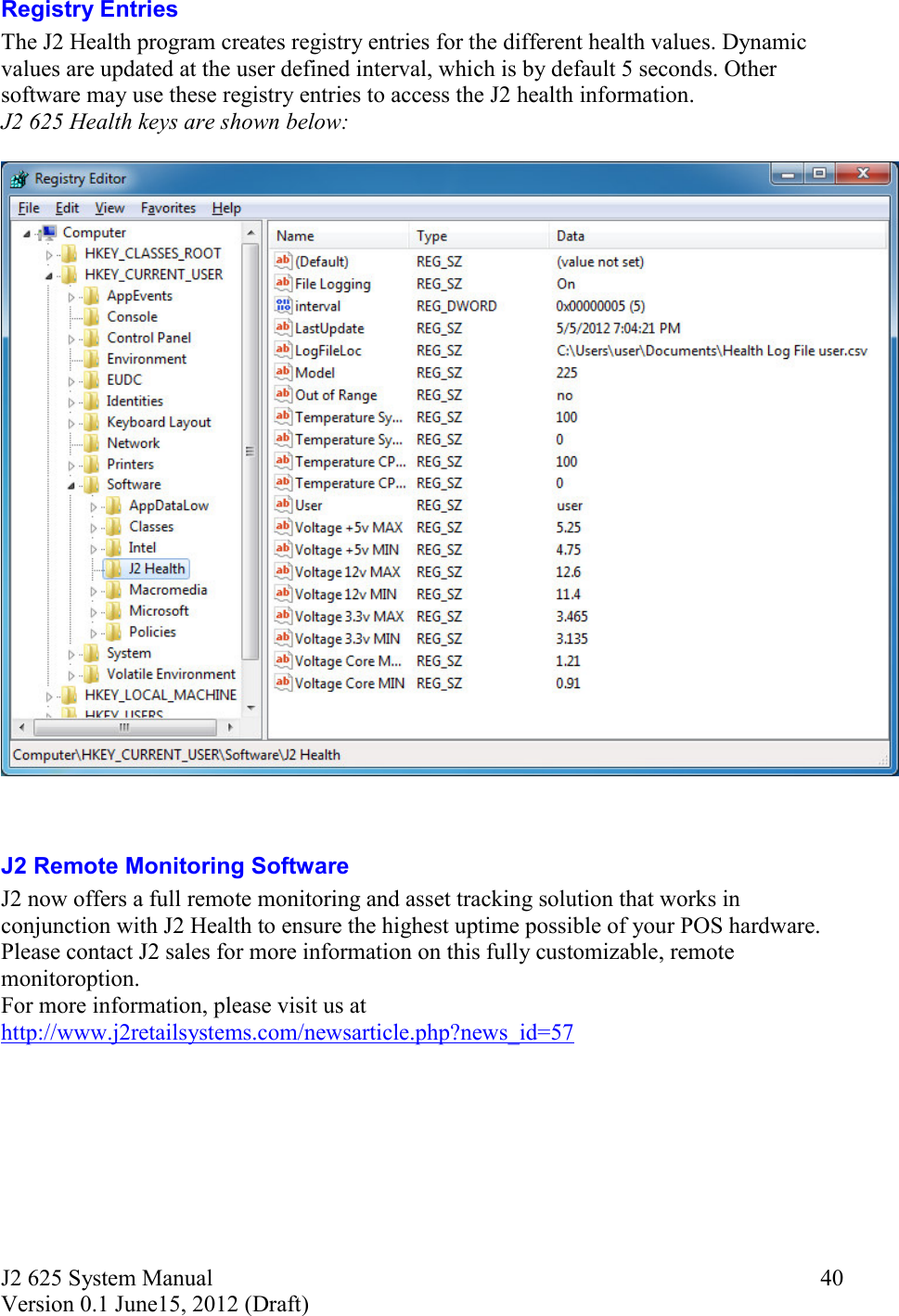 Registry Entries

The J2 Health program creates registry entries for the different health values. Dynamic values are updated at the user defined interval, which is by default 5 seconds. Other software may use these registry entries to access the J2 health information.
J2 625 Health keys are shown below:

Registry Editor

File Edit View Favorites Help

Computer
HKEY_CLASSES_ROOT
HKEY_CURRENT_USER
AppEvents
Console
Control Panel
Environment
EUDC
Identities
Keyboard Layout
Network
Printers
Software
AppDataLow
Classes
Intel
J2 Health
Macromedia
Microsoft
Policies
System
Volatile Environment
HKEY_LOCAL_MACHINE
HKEY_USERS

| Name | Type | Data |
|---|---|---|
| (Default) | REG_SZ | (value not set) |
| File Logging | REG_SZ | On |
| interval | REG_DWORD | 0x00000005 (5) |
| LastUpdate | REG_SZ | 5/5/2012 7:04:21 PM |
| LogFileLoc | REG_SZ | C:\Users\user\Documents\Health Log File user.csv |
| Model | REG_SZ | 225 |
| Out of Range | REG_SZ | no |
| Temperature Sy... | REG_SZ | 100 |
| Temperature Sy... | REG_SZ | 0 |
| Temperature CP... | REG_SZ | 100 |
| Temperature CP... | REG_SZ | 0 |
| User | REG_SZ | user |
| Voltage +5v MAX | REG_SZ | 5.25 |
| Voltage +5v MIN | REG_SZ | 4.75 |
| Voltage 12v MAX | REG_SZ | 12.6 |
| Voltage 12v MIN | REG_SZ | 11.4 |
| Voltage 3.3v MAX | REG_SZ | 3.465 |
| Voltage 3.3v MIN | REG_SZ | 3.135 |
| Voltage Core M... | REG_SZ | 1.21 |
| Voltage Core MIN | REG_SZ | 0.91 |

Computer\HKEY_CURRENT_USER\Software\J2 Health

J2 Remote Monitoring Software

J2 now offers a full remote monitoring and asset tracking solution that works in conjunction with J2 Health to ensure the highest uptime possible of your POS hardware. Please contact J2 sales for more information on this fully customizable, remote monitoroption.
For more information, please visit us at
http://www.j2retailsystems.com/newsarticle.php?news_id=57

J2 625 System Manual 40
Version 0.1 June15, 2012 (Draft)